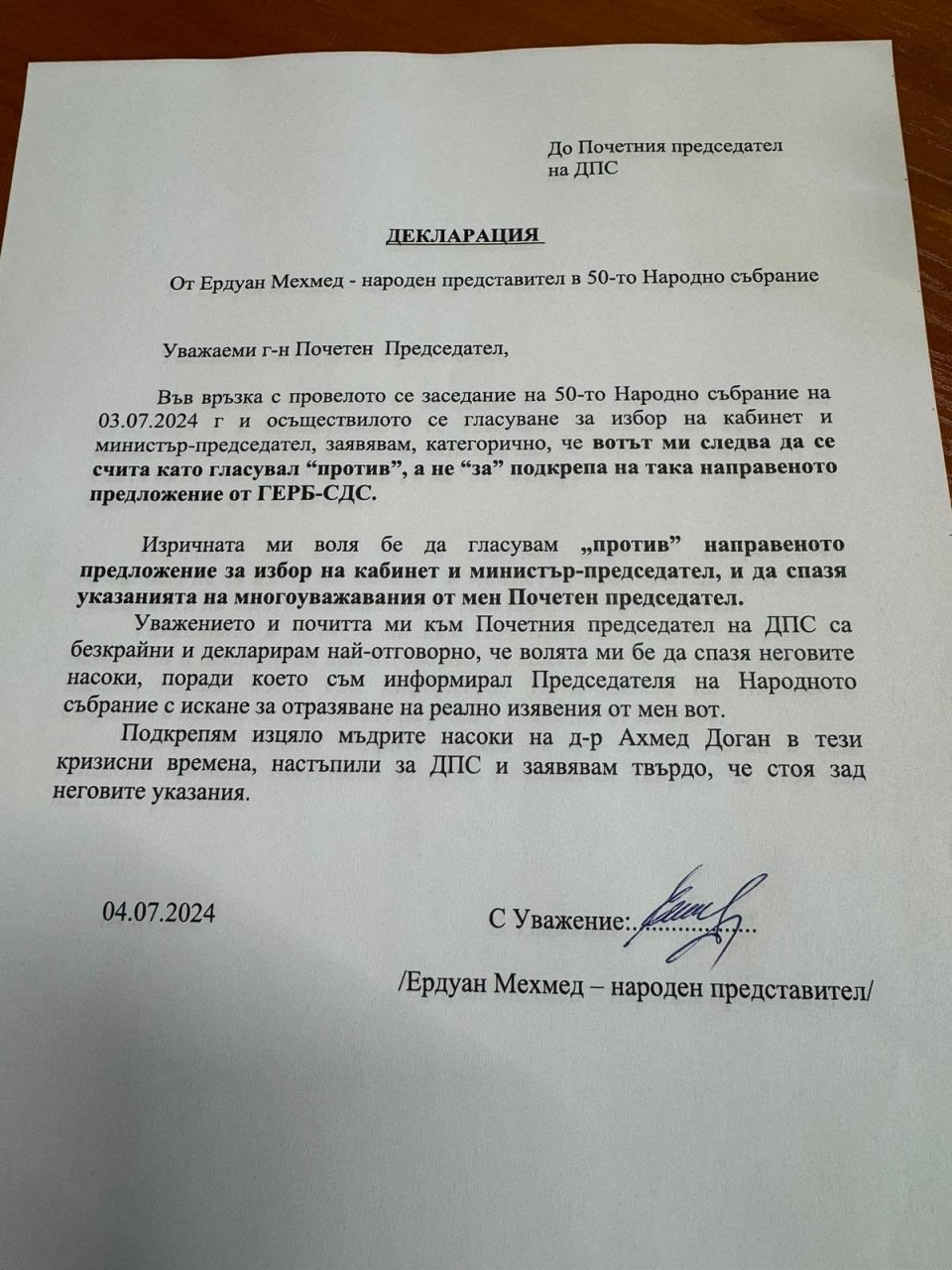 До Почетния председател
на ДПС

ДЕКЛАРАЦИЯ

От Ердуан Мехмед - народен представител в 50-то Народно събрание

Уважаеми г-н Почетен Председател,

Във връзка с провелото се заседание на 50-то Народно събрание на 03.07.2024 г и осъществилото се гласуване за избор на кабинет и министър-председател, заявявам, категорично, че вотът ми следва да се счита като гласувал "против", а не "за" подкрепа на така направеното предложение от ГЕРБ-СДС.

Изричната ми воля бе да гласувам „против" направеното предложение за избор на кабинет и министър-председател, и да спазя указанията на многоуважавания от мен Почетен председател.

Уважението и почитта ми към Почетния председател на ДПС са безкрайни и декларирам най-отговорно, че волята ми бе да спазя неговите насоки, поради което съм информирал Председателя на Народното събрание с искане за отразяване на реално изявения от мен вот.

Подкрепям изцяло мъдрите насоки на д-р Ахмед Доган в тези кризисни времена, настъпили за ДПС и заявявам твърдо, че стоя зад неговите указания.

04.07.2024

С Уважение:

/Ердуан Мехмед – народен представител/